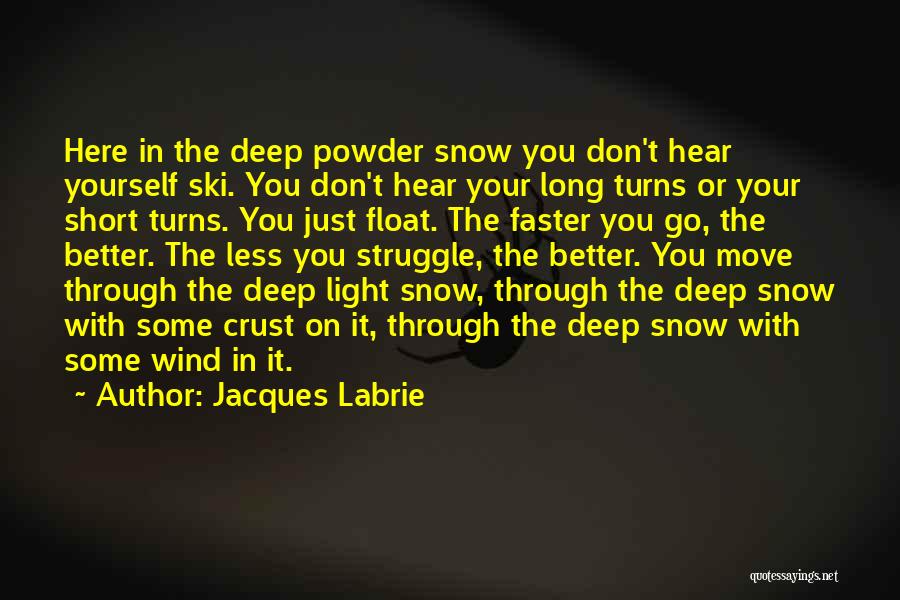 Here in the deep powder snow you don't hear yourself ski. You don't hear your long turns or your short turns. You just float. The faster you go, the better. The less you struggle, the better. You move through the deep light snow, through the deep snow with some crust on it, through the deep snow with some wind in it.

~ Author: Jacques Labrie

quotessayings.net